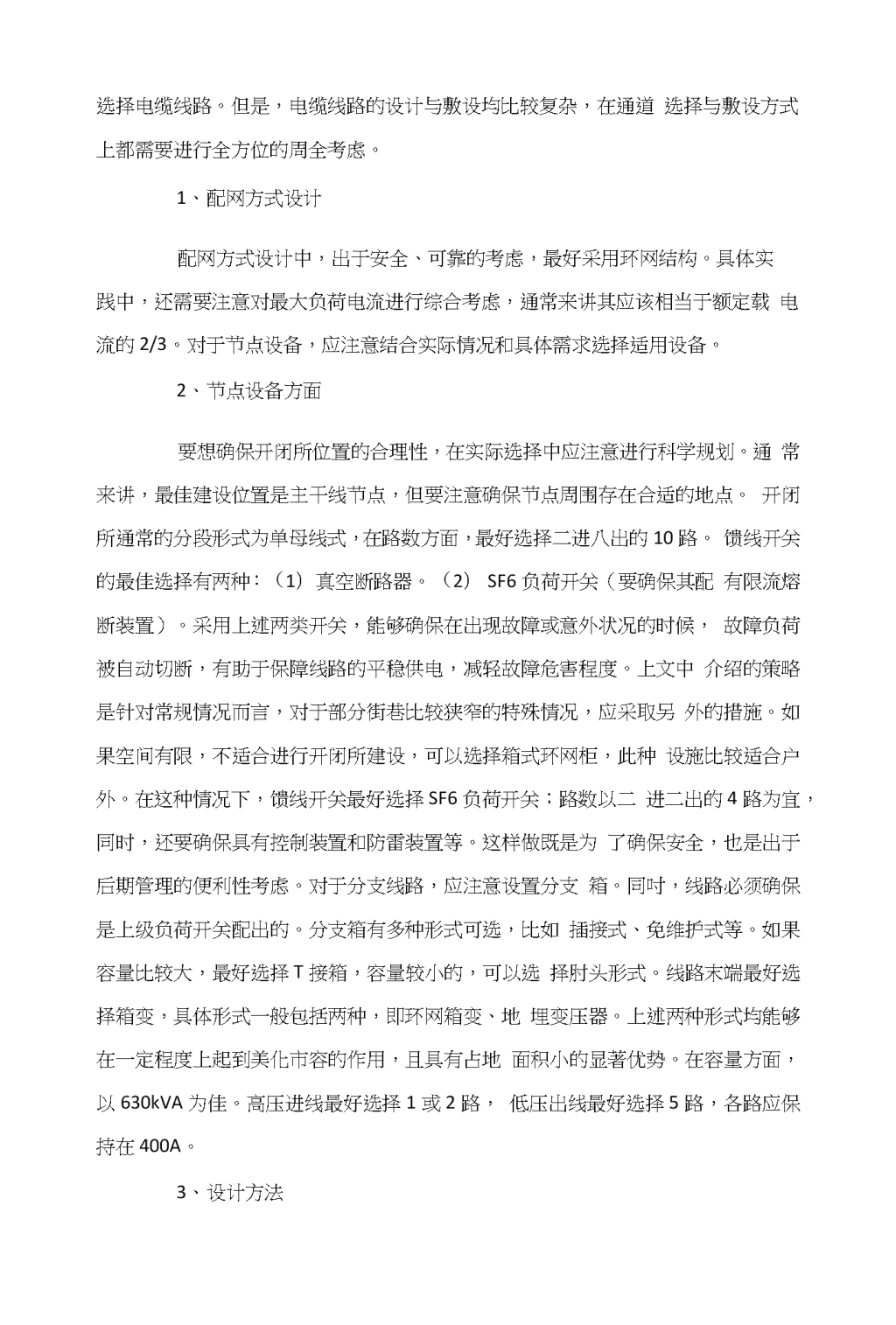 选择电缆线路。但是，电缆线路的设计与敷设均比较复杂，在通道 选择与敷设方式上都需要进行全方位的周全考虑。

1、配网方式设计

配网方式设计中，出于安全、可靠的考虑，最好采用环网结构。具体实践中，还需要注意对最大负荷电流进行综合考虑，通常来讲其应该相当于额定载 电流的 2/3。对于节点设备，应注意结合实际情况和具体需求选择适用设备。

2、节点设备方面

要想确保开闭所位置的合理性，在实际选择中应注意进行科学规划。通 常来讲，最佳建设位置是主干线节点，但要注意确保节点周围存在合适的地点。 开闭所通常的分段形式为单母线式，在路数方面，最好选择二进八出的 10 路。 馈线开关的最佳选择有两种：（1）真空断路器。（2） SF6 负荷开关（要确保其配 有限流熔断装置）。采用上述两类开关，能够确保在出现故障或意外状况的时候， 故障负荷被自动切断，有助于保障线路的平稳供电，减轻故障危害程度。上文中 介绍的策略是针对常规情况而言，对于部分街巷比较狭窄的特殊情况，应采取另 外的措施。如果空间有限，不适合进行开闭所建设，可以选择箱式环网柜，此种 设施比较适合户外。在这种情况下，馈线开关最好选择 SF6 负荷开关；路数以二 进二出的 4 路为宜，同时，还要确保具有控制装置和防雷装置等。这样做既是为 了确保安全，也是出于后期管理的便利性考虑。对于分支线路，应注意设置分支 箱。同时，线路必须确保是上级负荷开关配出的。分支箱有多种形式可选，比如 插接式、免维护式等。如果容量比较大，最好选择 T 接箱，容量较小的，可以选 择肘头形式。线路末端最好选择箱变，具体形式一般包括两种，即环网箱变、地 埋变压器。上述两种形式均能够在一定程度上起到美化市容的作用，且具有占地 面积小的显著优势。在容量方面，以 630kVA 为佳。高压进线最好选择 1 或 2 路， 低压出线最好选择 5 路，各路应保持在 400A。

3、设计方法